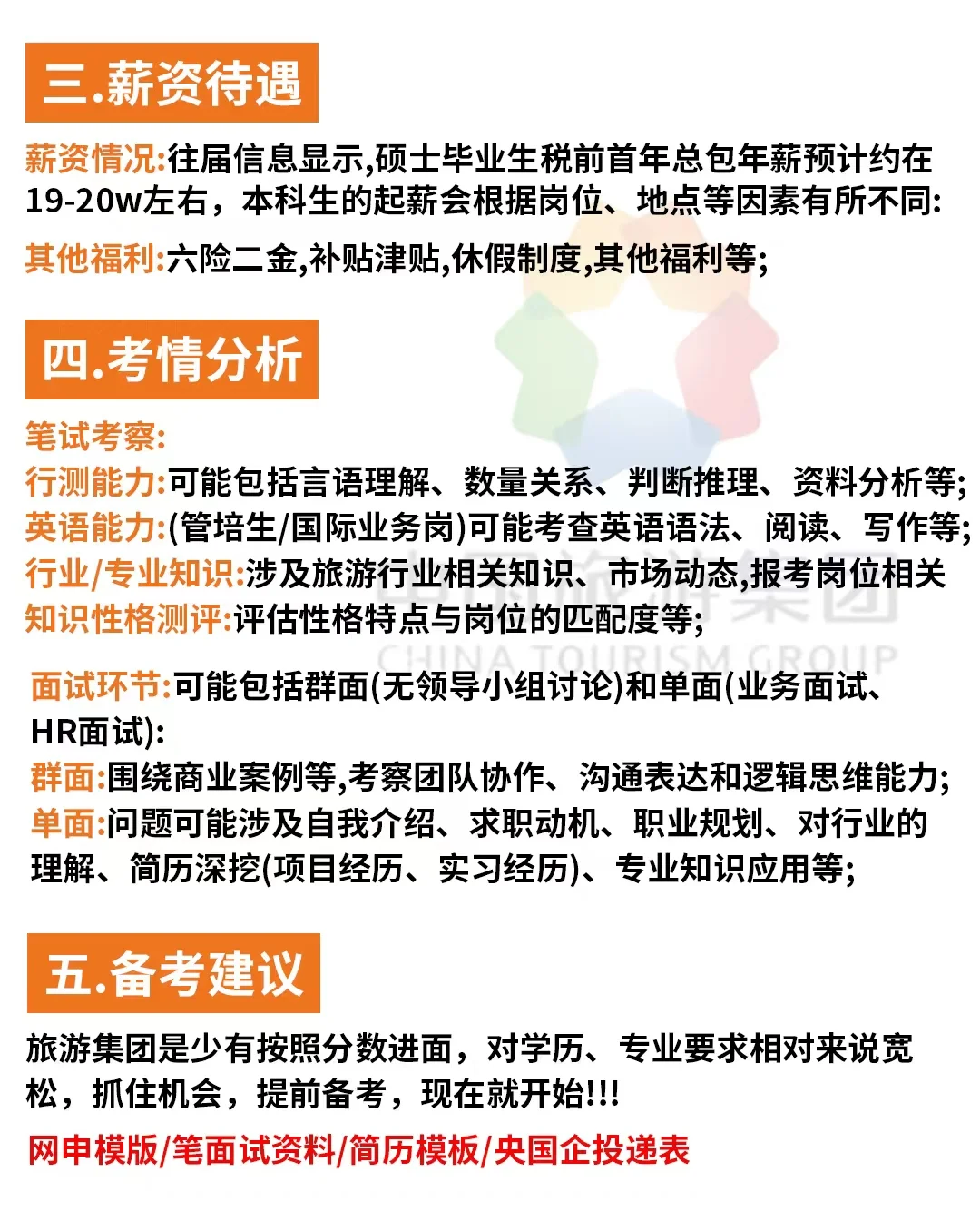 三.薪资待遇

薪资情况:往届信息显示,硕士毕业生税前首年总包年薪预计约在19-20w左右，本科生的起薪会根据岗位、地点等因素有所不同:

其他福利:六险二金,补贴津贴,休假制度,其他福利等;

四.考情分析

笔试考察:
行测能力:可能包括言语理解、数量关系、判断推理、资料分析等;
英语能力:(管培生/国际业务岗)可能考查英语语法、阅读、写作等;
行业/专业知识:涉及旅游行业相关知识、市场动态,报考岗位相关
知识性格测评:评估性格特点与岗位的匹配度等;

面试环节:可能包括群面(无领导小组讨论)和单面(业务面试、HR面试):
群面:围绕商业案例等,考察团队协作、沟通表达和逻辑思维能力;
单面:问题可能涉及自我介绍、求职动机、职业规划、对行业的理解、简历深挖(项目经历、实习经历)、专业知识应用等;

五.备考建议

旅游集团是少有按照分数进面，对学历、专业要求相对来说宽松，抓住机会，提前备考，现在就开始!!!

网申模版/笔面试资料/简历模板/央国企投递表

中国旅游集团
CHINA TOURISM GROUP